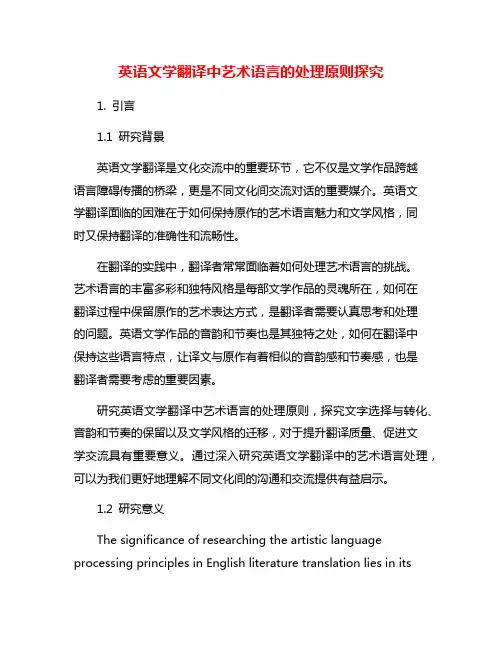 英语文学翻译中艺术语言的处理原则探究

1. 引言

1.1 研究背景

英语文学翻译是文化交流中的重要环节，它不仅是文学作品跨越语言障碍传播的桥梁，更是不同文化间交流对话的重要媒介。英语文学翻译面临的困难在于如何保持原作的艺术语言魅力和文学风格，同时又保持翻译的准确性和流畅性。

在翻译的实践中，翻译者常常面临着如何处理艺术语言的挑战。艺术语言的丰富多彩和独特风格是每部文学作品的灵魂所在，如何在翻译过程中保留原作的艺术表达方式，是翻译者需要认真思考和处理的问题。英语文学作品的音韵和节奏也是其独特之处，如何在翻译中保持这些语言特点，让译文与原作有着相似的音韵感和节奏感，也是翻译者需要考虑的重要因素。

研究英语文学翻译中艺术语言的处理原则，探究文字选择与转化、音韵和节奏的保留以及文学风格的迁移，对于提升翻译质量、促进文学交流具有重要意义。通过深入研究英语文学翻译中的艺术语言处理，可以为我们更好地理解不同文化间的沟通和交流提供有益启示。

1.2 研究意义

The significance of researching the artistic language processing principles in English literature translation lies in its